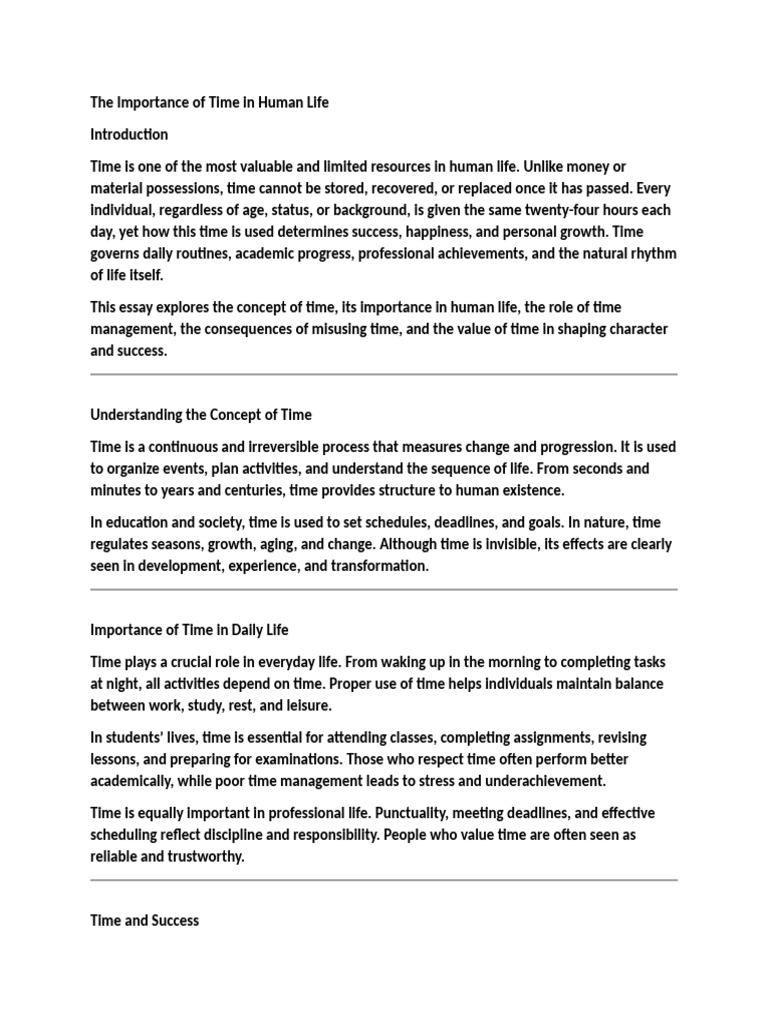 The Importance of Time in Human Life

Introduction

Time is one of the most valuable and limited resources in human life. Unlike money or material possessions, time cannot be stored, recovered, or replaced once it has passed. Every individual, regardless of age, status, or background, is given the same twenty-four hours each day, yet how this time is used determines success, happiness, and personal growth. Time governs daily routines, academic progress, professional achievements, and the natural rhythm of life itself.

This essay explores the concept of time, its importance in human life, the role of time management, the consequences of misusing time, and the value of time in shaping character and success.

Understanding the Concept of Time

Time is a continuous and irreversible process that measures change and progression. It is used to organize events, plan activities, and understand the sequence of life. From seconds and minutes to years and centuries, time provides structure to human existence.

In education and society, time is used to set schedules, deadlines, and goals. In nature, time regulates seasons, growth, aging, and change. Although time is invisible, its effects are clearly seen in development, experience, and transformation.

Importance of Time in Daily Life

Time plays a crucial role in everyday life. From waking up in the morning to completing tasks at night, all activities depend on time. Proper use of time helps individuals maintain balance between work, study, rest, and leisure.

In students' lives, time is essential for attending classes, completing assignments, revising lessons, and preparing for examinations. Those who respect time often perform better academically, while poor time management leads to stress and underachievement.

Time is equally important in professional life. Punctuality, meeting deadlines, and effective scheduling reflect discipline and responsibility. People who value time are often seen as reliable and trustworthy.

Time and Success